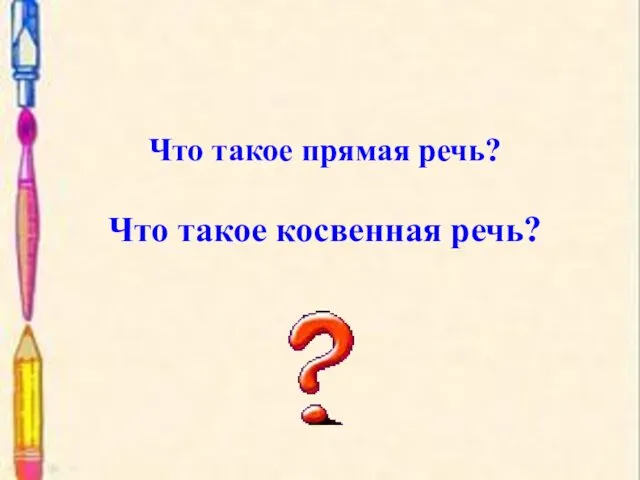 Что такое прямая речь?

Что такое косвенная речь?

?